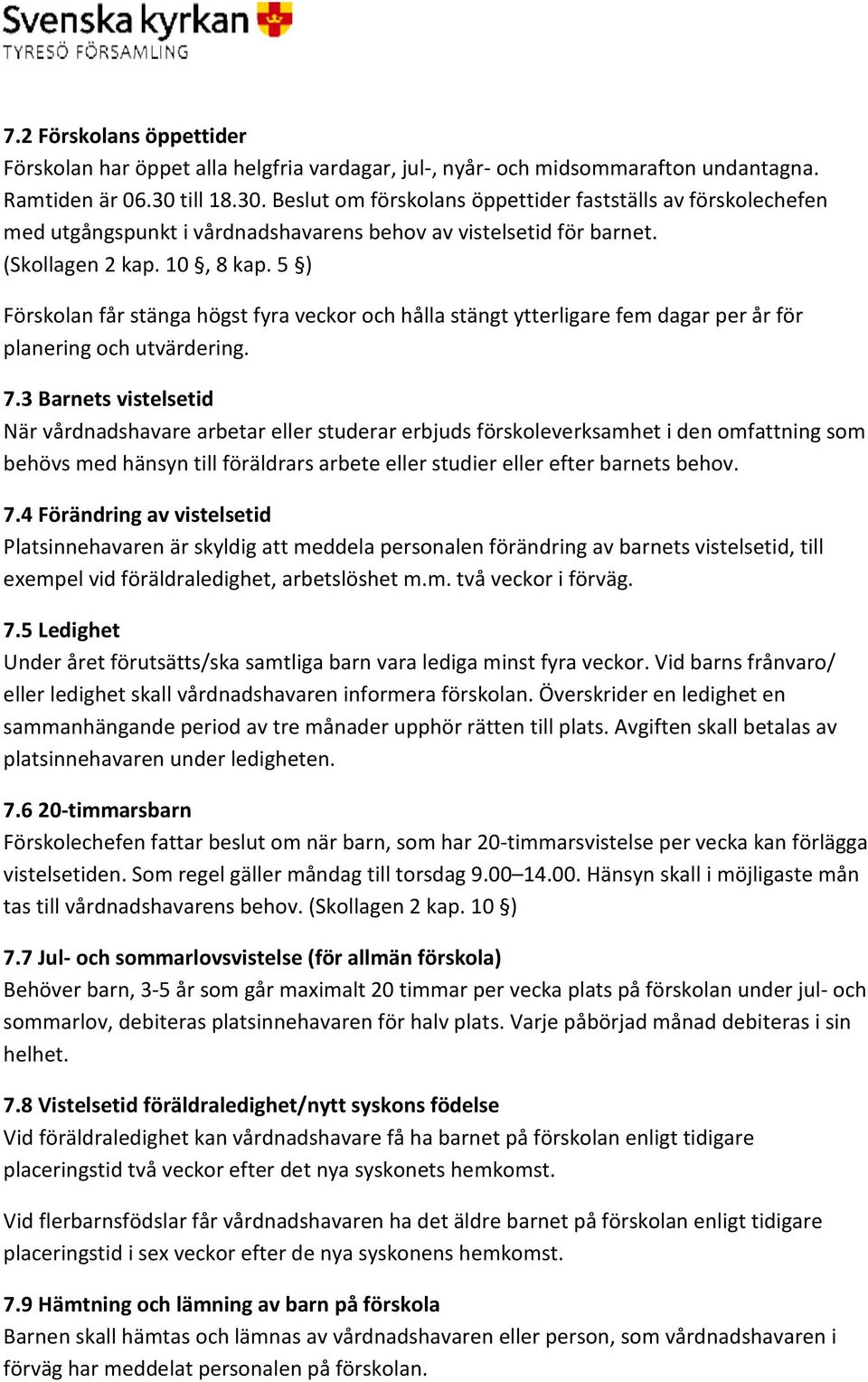 Svenska kyrkan
TYRESÖ FÖRSAMLING

7.2 Förskolans öppettider
Förskolan har öppet alla helgfria vardagar, jul-, nyår- och midsommarafton undantagna. Ramtiden är 06.30 till 18.30. Beslut om förskolans öppettider fastställs av förskolechefen med utgångspunkt i vårdnadshavarens behov av vistelsetid för barnet. (Skollagen 2 kap. 10 §, 8 kap. 5 §)

Förskolan får stänga högst fyra veckor och hålla stängt ytterligare fem dagar per år för planering och utvärdering.

7.3 Barnets vistelsetid
När vårdnadshavare arbetar eller studerar erbjuds förskoleverksamhet i den omfattning som behövs med hänsyn till föräldrars arbete eller studier eller efter barnets behov.

7.4 Förändring av vistelsetid
Platsinnehavaren är skyldig att meddela personalen förändring av barnets vistelsetid, till exempel vid föräldraledighet, arbetslöshet m.m. två veckor i förväg.

7.5 Ledighet
Under året förutsätts/ska samtliga barn vara lediga minst fyra veckor. Vid barns frånvaro/ eller ledighet skall vårdnadshavaren informera förskolan. Överskrider en ledighet en sammanhängande period av tre månader upphör rätten till plats. Avgiften skall betalas av platsinnehavaren under ledigheten.

7.6 20-timmarsbarn
Förskolechefen fattar beslut om när barn, som har 20-timmarsvistelse per vecka kan förlägga vistelsetiden. Som regel gäller måndag till torsdag 9.00–14.00. Hänsyn skall i möjligaste mån tas till vårdnadshavarens behov. (Skollagen 2 kap. 10 §)

7.7 Jul- och sommarlovsvistelse (för allmän förskola)
Behöver barn, 3-5 år som går maximalt 20 timmar per vecka plats på förskolan under jul- och sommarlov, debiteras platsinnehavaren för halv plats. Varje påbörjad månad debiteras i sin helhet.

7.8 Vistelsetid föräldraledighet/nytt syskons födelse
Vid föräldraledighet kan vårdnadshavare få ha barnet på förskolan enligt tidigare placeringstid två veckor efter det nya syskonets hemkomst.

Vid flerbarnsfödslar får vårdnadshavaren ha det äldre barnet på förskolan enligt tidigare placeringstid i sex veckor efter de nya syskonens hemkomst.

7.9 Hämtning och lämning av barn på förskola
Barnen skall hämtas och lämnas av vårdnadshavaren eller person, som vårdnadshavaren i förväg har meddelat personalen på förskolan.